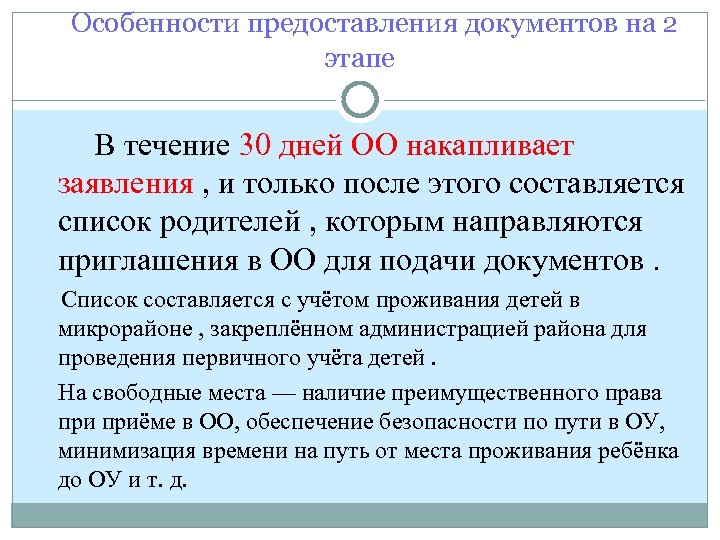 Особенности предоставления документов на 2 этапе

В течение 30 дней ОО накапливает заявления , и только после этого составляется список родителей , которым направляются приглашения в ОО для подачи документов .

Список составляется с учётом проживания детей в микрорайоне , закреплённом администрацией района для проведения первичного учёта детей .

На свободные места — наличие преимущественного права при приёме в ОО, обеспечение безопасности по пути в ОУ, минимизация времени на путь от места проживания ребёнка до ОУ и т. д.